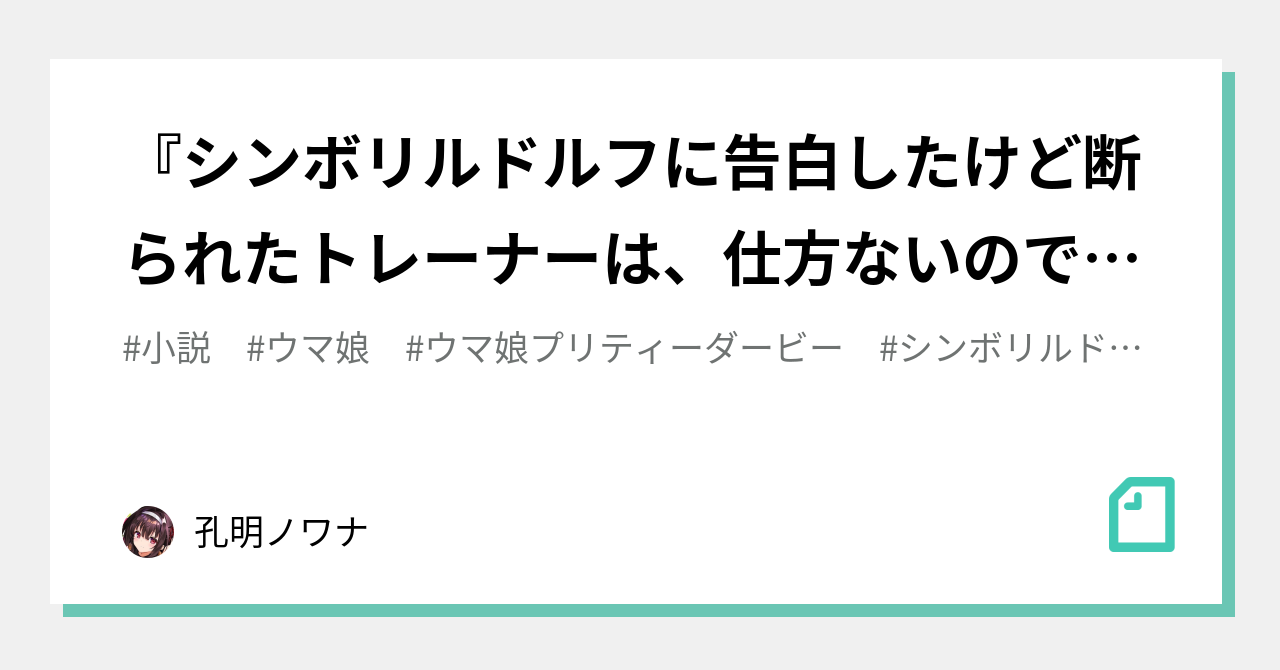 『シンボリルドルフに告白したけど断られたトレーナーは、仕方ないので…

#小説　#ウマ娘　#ウマ娘プリティーダービー　#シンボリルド…

孔明ノワナ